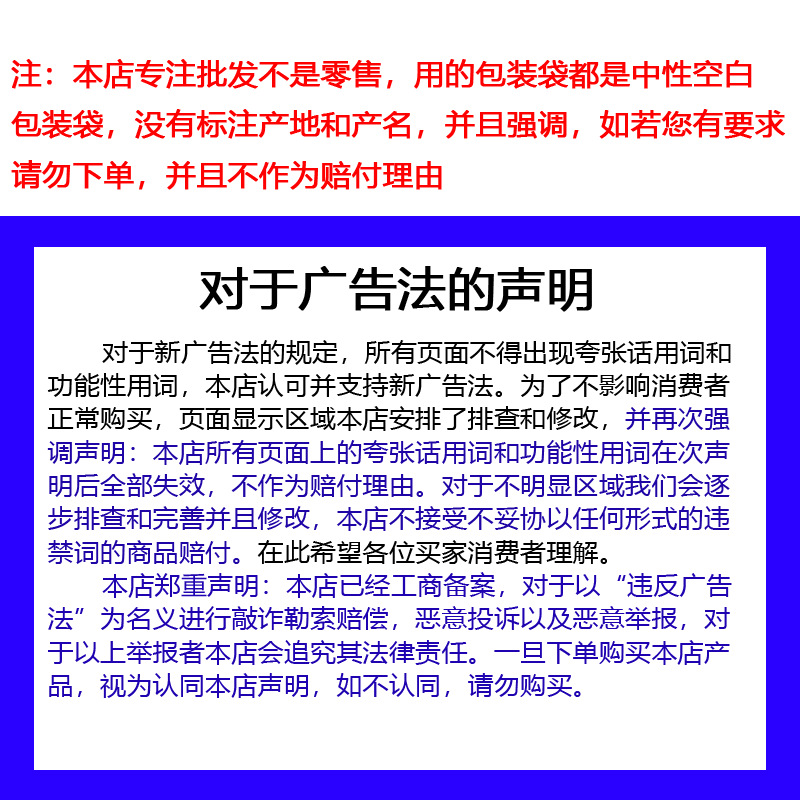 注：本店专注批发不是零售，用的包装袋都是中性空白包装袋，没有标注产地和产名，并且强调，如若您有要求请勿下单，并且不作为赔付理由

对于广告法的声明

对于新广告法的规定，所有页面不得出现夸张话用词和功能性用词，本店认可并支持新广告法。为了不影响消费者正常购买，页面显示区域本店安排了排查和修改，并再次强调声明：本店所有页面上的夸张话用词和功能性用词在次声明后全部失效，不作为赔付理由。对于不明显区域我们会逐步排查和完善并且修改，本店不接受不妥协以任何形式的违禁词的商品赔付。在此希望各位买家消费者理解。

本店郑重声明：本店已经工商备案，对于以“违反广告法”为名义进行敲诈勒索赔偿，恶意投诉以及恶意举报，对于以上举报者本店会追究其法律责任。一旦下单购买本店产品，视为认同本店声明，如不认同，请勿购买。